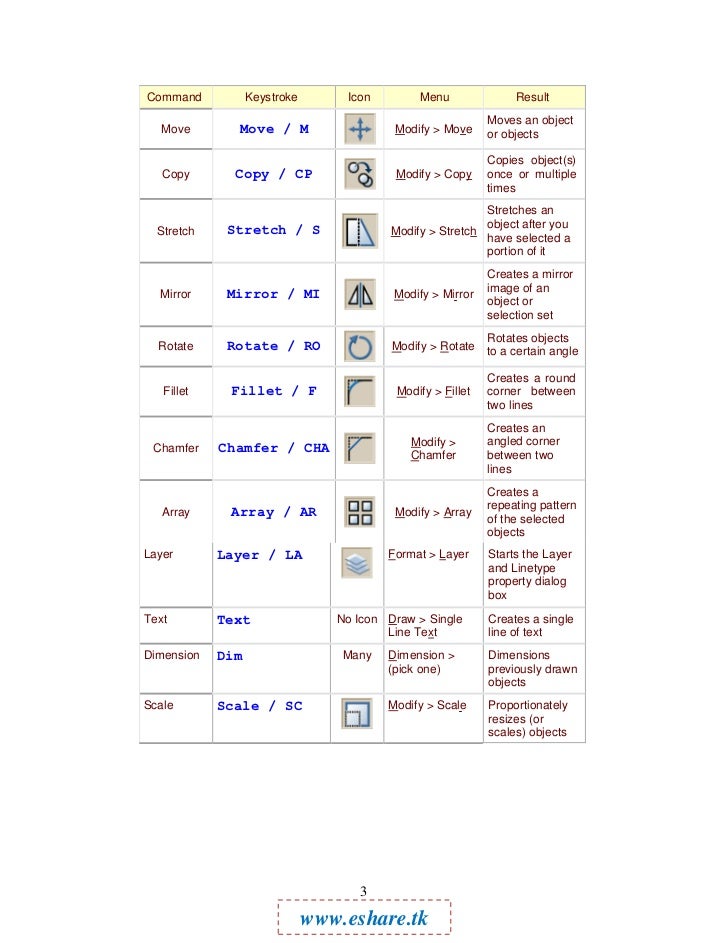 | Command | Keystroke | Icon | Menu | Result |
|---|---|---|---|---|
| Move | Move / M | | Modify > Move | Moves an object or objects |
| Copy | Copy / CP | | Modify > Copy | Copies object(s) once or multiple times |
| Stretch | Stretch / S | | Modify > Stretch | Stretches an object after you have selected a portion of it |
| Mirror | Mirror / MI | | Modify > Mirror | Creates a mirror image of an object or selection set |
| Rotate | Rotate / RO | | Modify > Rotate | Rotates objects to a certain angle |
| Fillet | Fillet / F | | Modify > Fillet | Creates a round corner between two lines |
| Chamfer | Chamfer / CHA | | Modify > Chamfer | Creates an angled corner between two lines |
| Array | Array / AR | | Modify > Array | Creates a repeating pattern of the selected objects |
| Layer | Layer / LA | | Format > Layer | Starts the Layer and Linetype property dialog box |
| Text | Text | No Icon | Draw > Single Line Text | Creates a single line of text |
| Dimension | Dim | Many | Dimension > (pick one) | Dimensions previously drawn objects |
| Scale | Scale / SC | | Modify > Scale | Proportionately resizes (or scales) objects |

3

www.eshare.tk